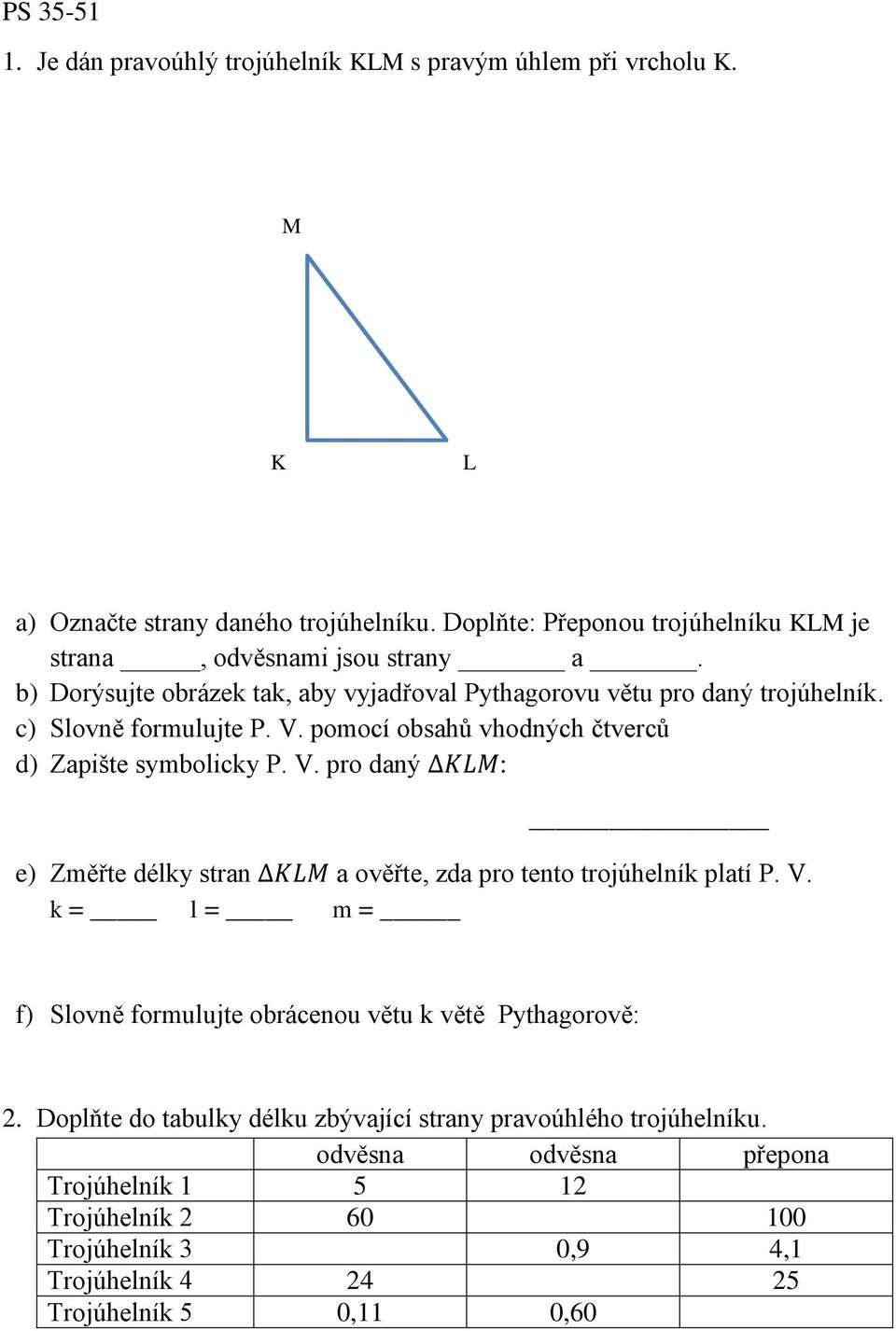 PS 35-51

1. Je dán pravoúhlý trojúhelník KLM s pravým úhlem při vrcholu K.

M

K L

a) Označte strany daného trojúhelníku. Doplňte: Přeponou trojúhelníku KLM je strana ______, odvěsnami jsou strany ________ a ________.
b) Dorýsujte obrázek tak, aby vyjadřoval Pythagorovu větu pro daný trojúhelník.
c) Slovně formulujte P. V. pomocí obsahů vhodných čtverců
d) Zapište symbolicky P. V. pro daný $\Delta KLM$:

__________________

e) Změřte délky stran $\Delta KLM$ a ověřte, zda pro tento trojúhelník platí P. V.
k = _____ l = _____ m = ______

f) Slovně formulujte obrácenou větu k větě Pythagorově:

2. Doplňte do tabulky délku zbývající strany pravoúhlého trojúhelníku.

| | odvěsna | odvěsna | přepona |
|---|---|---|---|
| Trojúhelník 1 | 5 | 12 | |
| Trojúhelník 2 | 60 | | 100 |
| Trojúhelník 3 | | 0,9 | 4,1 |
| Trojúhelník 4 | 24 | | 25 |
| Trojúhelník 5 | 0,11 | 0,60 | |